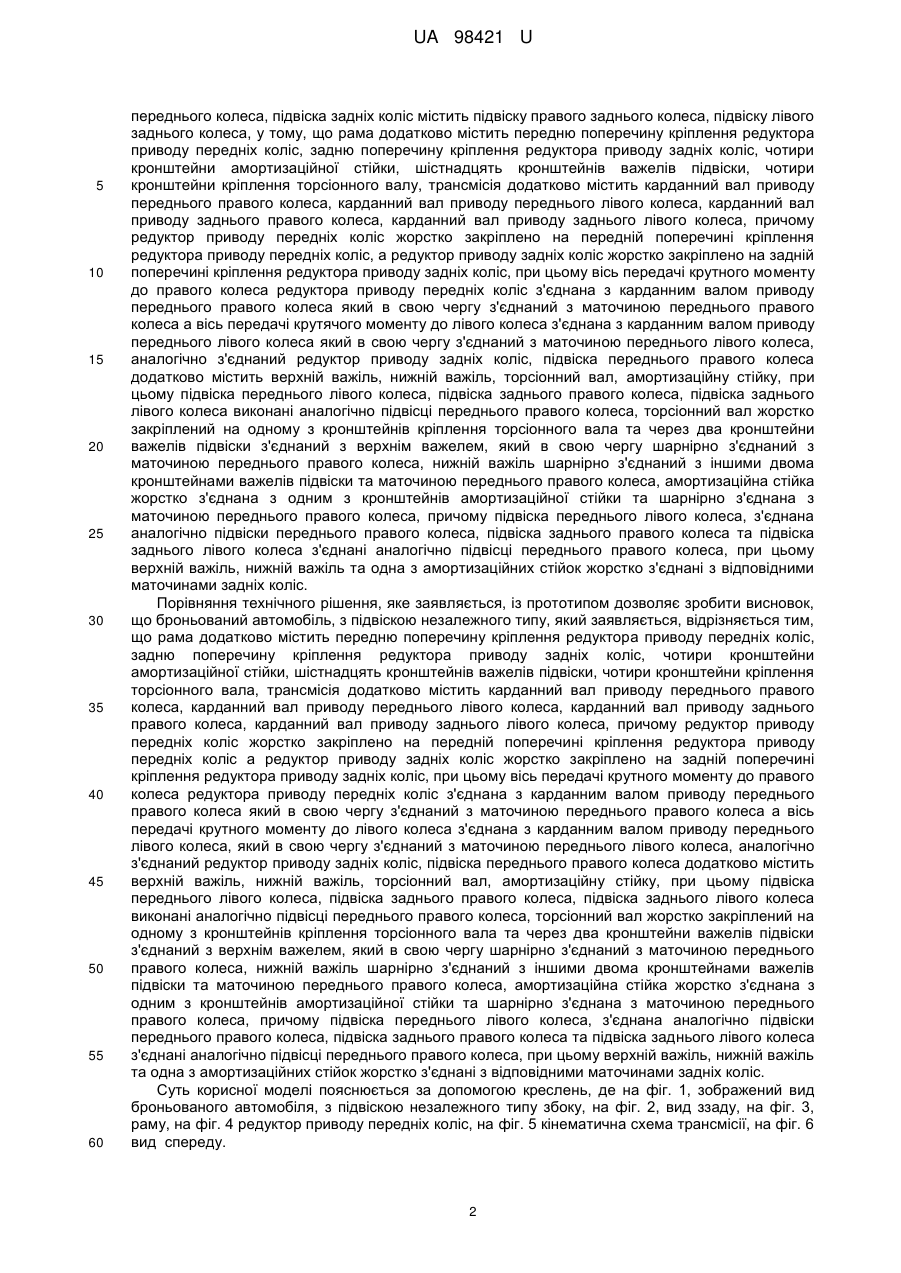 UA 98421 U

переднього колеса, підвіска задніх коліс містить підвіску правого заднього колеса, підвіску лівого заднього колеса, у тому, що рама додатково містить передню поперечину кріплення редуктора приводу передніх коліс, задню поперечину кріплення редуктора приводу задніх коліс, чотири кронштейни амортизаційної стійки, шістнадцять кронштейнів важелів підвіски, чотири
5
кронштейни кріплення торсіонного валу, трансмісія додатково містить карданний вал приводу переднього правого колеса, карданний вал приводу переднього лівого колеса, карданний вал приводу заднього правого колеса, карданний вал приводу заднього лівого колеса, причому редуктор приводу передніх коліс жорстко закріплено на передній поперечині кріплення редуктора приводу передніх коліс, а редуктор приводу задніх коліс жорстко закріплено на задній
10
поперечині кріплення редуктора приводу задніх коліс, при цьому вісь передачі крутного моменту до правого колеса редуктора приводу передніх коліс з'єднана з карданним валом приводу переднього правого колеса який в свою чергу з'єднаний з маточиною переднього правого колеса а вісь передачі крутячого моменту до лівого колеса з'єднана з карданним валом приводу переднього лівого колеса який в свою чергу з'єднаний з маточиною переднього лівого колеса,
15
аналогічно з'єднаний редуктор приводу задніх коліс, підвіска переднього правого колеса додатково містить верхній важіль, нижній важіль, торсіонний вал, амортизаційну стійку, при цьому підвіска переднього лівого колеса, підвіска заднього правого колеса, підвіска заднього лівого колеса виконані аналогічно підвісці переднього правого колеса, торсіонний вал жорстко закріплений на одному з кронштейнів кріплення торсіонного вала та через два кронштейни
20
важелів підвіски з'єднаний з верхнім важелем, який в свою чергу шарнірно з'єднаний з маточиною переднього правого колеса, нижній важіль шарнірно з'єднаний з іншими двома кронштейнами важелів підвіски та маточиною переднього правого колеса, амортизаційна стійка жорстко з'єднана з одним з кронштейнів амортизаційної стійки та шарнірно з'єднана з маточиною переднього правого колеса, причому підвіска переднього лівого колеса, з'єднана
25
аналогічно підвіски переднього правого колеса, підвіска заднього правого колеса та підвіска заднього лівого колеса з'єднані аналогічно підвісці переднього правого колеса, при цьому верхній важіль, нижній важіль та одна з амортизаційних стійок жорстко з'єднані з відповідними маточинами задніх коліс.

Порівняння технічного рішення, яке заявляється, із прототипом дозволяє зробити висновок,
30
що броньований автомобіль, з підвіскою незалежного типу, який заявляється, відрізняється тим, що рама додатково містить передню поперечину кріплення редуктора приводу передніх коліс, задню поперечину кріплення редуктора приводу задніх коліс, чотири кронштейни амортизаційної стійки, шістнадцять кронштейнів важелів підвіски, чотири кронштейни кріплення торсіонного вала, трансмісія додатково містить карданний вал приводу переднього правого
35
колеса, карданний вал приводу переднього лівого колеса, карданний вал приводу заднього правого колеса, карданний вал приводу заднього лівого колеса, причому редуктор приводу передніх коліс жорстко закріплено на передній поперечині кріплення редуктора приводу передніх коліс а редуктор приводу задніх коліс жорстко закріплено на задній поперечині кріплення редуктора приводу задніх коліс, при цьому вісь передачі крутного моменту до правого
40
колеса редуктора приводу передніх коліс з'єднана з карданним валом приводу переднього правого колеса який в свою чергу з'єднаний з маточиною переднього правого колеса а вісь передачі крутного моменту до лівого колеса з'єднана з карданним валом приводу переднього лівого колеса, який в свою чергу з'єднаний з маточиною переднього лівого колеса, аналогічно з'єднаний редуктор приводу задніх коліс, підвіска переднього правого колеса додатково містить
45
верхній важіль, нижній важіль, торсіонний вал, амортизаційну стійку, при цьому підвіска переднього лівого колеса, підвіска заднього правого колеса, підвіска заднього лівого колеса виконані аналогічно підвісці переднього правого колеса, торсіонний вал жорстко закріплений на одному з кронштейнів кріплення торсіонного вала та через два кронштейни важелів підвіски з'єднаний з верхнім важелем, який в свою чергу шарнірно з'єднаний з маточиною переднього
50
правого колеса, нижній важіль шарнірно з'єднаний з іншими двома кронштейнами важелів підвіски та маточиною переднього правого колеса, амортизаційна стійка жорстко з'єднана з одним з кронштейнів амортизаційної стійки та шарнірно з'єднана з маточиною переднього правого колеса, причому підвіска переднього лівого колеса, з'єднана аналогічно підвіски переднього правого колеса, підвіска заднього правого колеса та підвіска заднього лівого колеса
55
з'єднані аналогічно підвісці переднього правого колеса, при цьому верхній важіль, нижній важіль та одна з амортизаційних стійок жорстко з'єднані з відповідними маточинами задніх коліс.

Суть корисної моделі пояснюється за допомогою креслень, де на фіг. 1, зображений вид броньованого автомобіля, з підвіскою незалежного типу збоку, на фіг. 2, вид ззаду, на фіг. 3, раму, на фіг. 4 редуктор приводу передніх коліс, на фіг. 5 кінематична схема трансмісії, на фіг. 6
60
вид спереду.

2